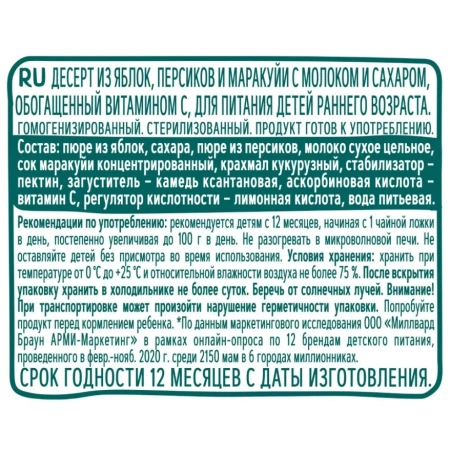 RU ДЕСЕРТ ИЗ ЯБЛОК, ПЕРСИКОВ И МАРАКУЙИ С МОЛОКОМ И САХАРОМ, ОБОГАЩЕННЫЙ ВИТАМИНОМ С, ДЛЯ ПИТАНИЯ ДЕТЕЙ РАННЕГО ВОЗРАСТА. ГОМОГЕНИЗИРОВАННЫЙ. СТЕРИЛИЗОВАННЫЙ. ПРОДУКТ ГОТОВ К УПОТРЕБЛЕНИЮ.

Состав: пюре из яблок, сахара, пюре из персиков, молоко сухое цельное, сок маракуйи концентрированный, крахмал кукурузный, стабилизатор – пектин, загуститель – камедь ксантановая, аскорбиновая кислота – витамин С, регулятор кислотности – лимонная кислота, вода питьевая.

Рекомендации по употреблению: рекомендуется детям с 12 месяцев, начиная с 1 чайной ложки в день, постепенно увеличивая до 100 г в день. Не разогревать в микроволновой печи. Не оставляйте детей без присмотра во время использования. Условия хранения: хранить при температуре от 0 °С до +25 °С и относительной влажности воздуха не более 75 %. После вскрытия упаковку хранить в холодильнике не более суток. Беречь от солнечных лучей. Внимание! При транспортировке может произойти нарушение герметичности упаковки. Попробуйте продукт перед кормлением ребенка. *По данным маркетингового исследования ООО «Миллвард Браун АРМИ-Маркетинг» в рамках онлайн-опроса по 12 брендам детского питания, проведенного в февр.-нояб. 2020 г. среди 2150 мам в 6 городах миллионниках.

СРОК ГОДНОСТИ 12 МЕСЯЦЕВ С ДАТЫ ИЗГОТОВЛЕНИЯ.